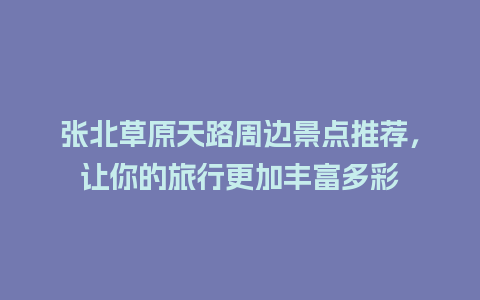 张北草原天路周边景点推荐，让你的旅行更加丰富多彩